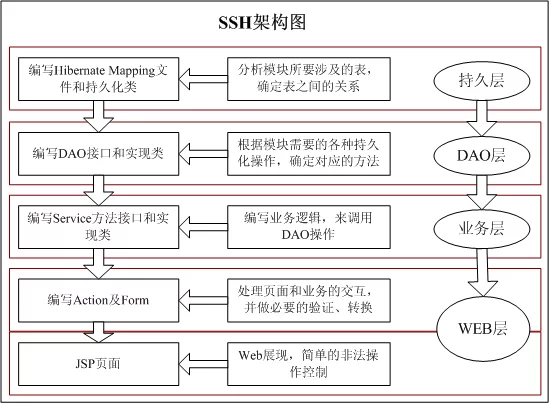 SSH架构图

编写Hibernate Mapping文件和持久化类

分析模块所要涉及的表，确定表之间的关系

持久层

编写DAO接口和实现类

根据模块需要的各种持久化操作，确定对应的方法

DAO层

编写Service方法接口和实现类

编写业务逻辑，来调用DAO操作

业务层

编写Action及Form

处理页面和业务的交互，并做必要的验证、转换

WEB层

JSP页面

Web展现，简单的非法操作控制